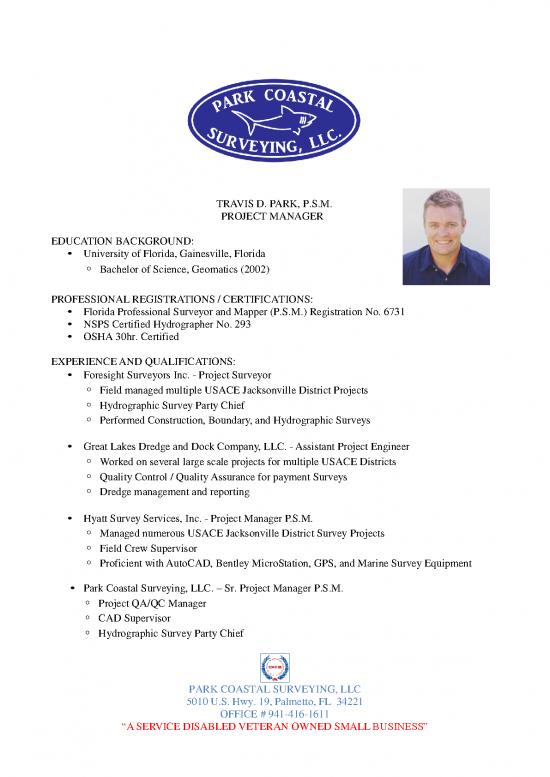 PARK COASTAL
SURVEYING, LLC.

TRAVIS D. PARK, P.S.M.
PROJECT MANAGER

EDUCATION BACKGROUND:
• University of Florida, Gainesville, Florida
  ○ Bachelor of Science, Geomatics (2002)

PROFESSIONAL REGISTRATIONS / CERTIFICATIONS:
• Florida Professional Surveyor and Mapper (P.S.M.) Registration No. 6731
• NSPS Certified Hydrographer No. 293
• OSHA 30hr. Certified

EXPERIENCE AND QUALIFICATIONS:
• Foresight Surveyors Inc. - Project Surveyor
  ○ Field managed multiple USACE Jacksonville District Projects
  ○ Hydrographic Survey Party Chief
  ○ Performed Construction, Boundary, and Hydrographic Surveys

• Great Lakes Dredge and Dock Company, LLC. - Assistant Project Engineer
  ○ Worked on several large scale projects for multiple USACE Districts
  ○ Quality Control / Quality Assurance for payment Surveys
  ○ Dredge management and reporting

• Hyatt Survey Services, Inc. - Project Manager P.S.M.
  ○ Managed numerous USACE Jacksonville District Survey Projects
  ○ Field Crew Supervisor
  ○ Proficient with AutoCAD, Bentley MicroStation, GPS, and Marine Survey Equipment

• Park Coastal Surveying, LLC. – Sr. Project Manager P.S.M.
  ○ Project QA/QC Manager
  ○ CAD Supervisor
  ○ Hydrographic Survey Party Chief

PARK COASTAL SURVEYING, LLC
5010 U.S. Hwy. 19, Palmetto, FL 34221
OFFICE # 941-416-1611
"A SERVICE DISABLED VETERAN OWNED SMALL BUSINESS"